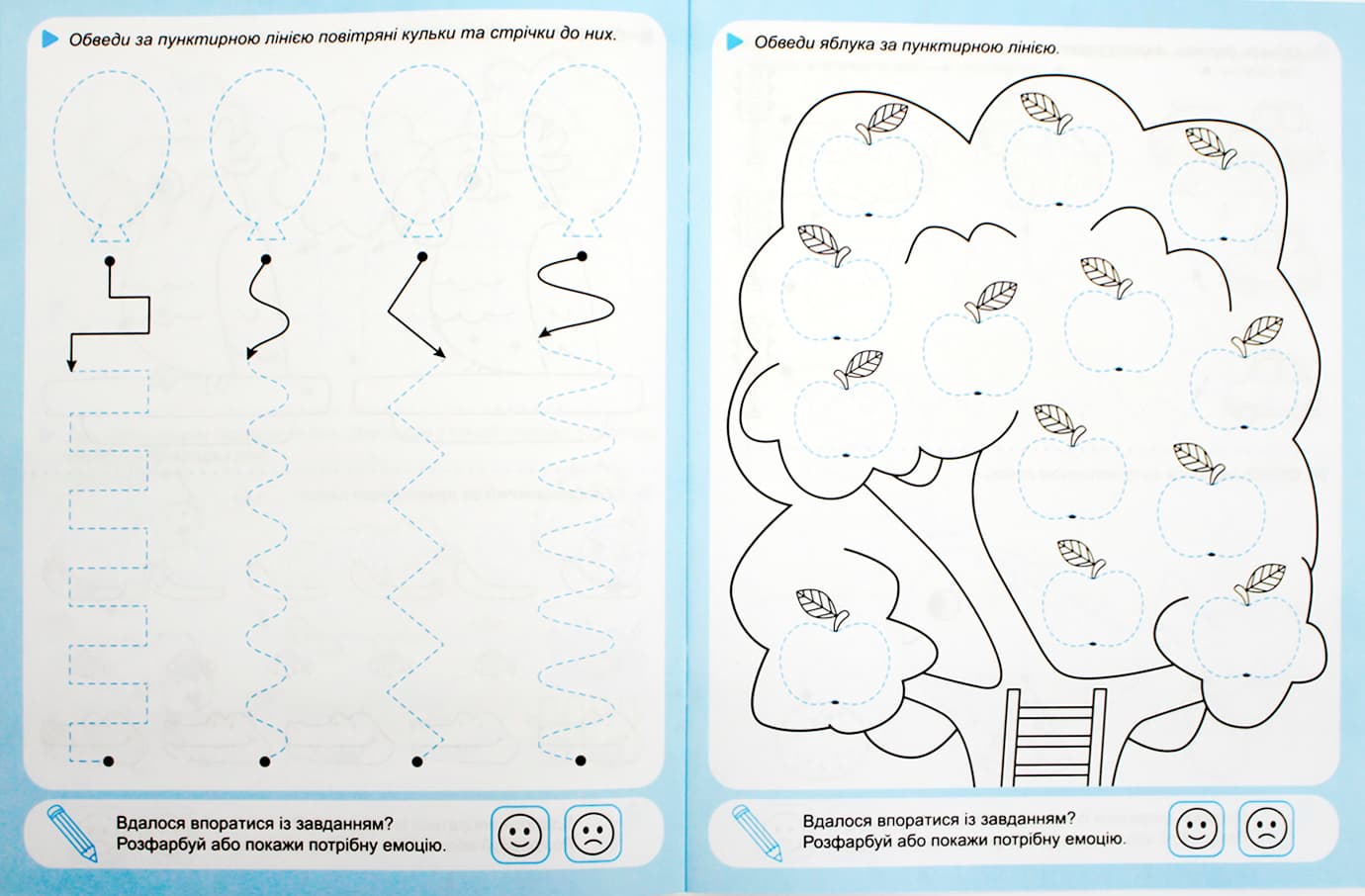 Обведи за пунктирною лінією повітряні кульки та стрічки до них.

Вдалося впоратися із завданням?
Розфарбуй або покажи потрібну емоцію.

Обведи яблука за пунктирною лінією.

Вдалося впоратися із завданням?
Розфарбуй або покажи потрібну емоцію.